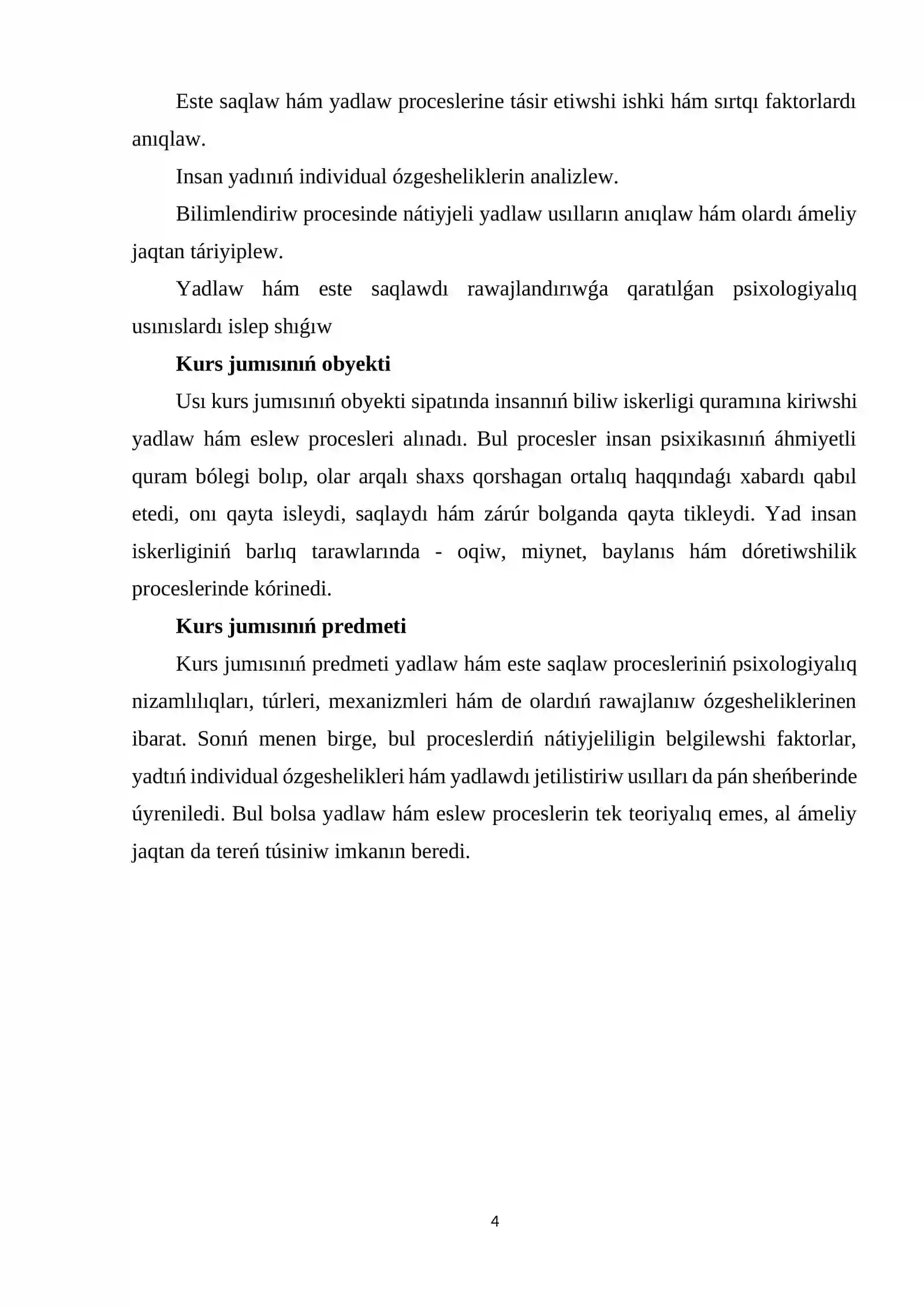 Este saqlaw hám yadlaw proceslerine tásir etiwshi ishki hám sırtqı faktorlardı anıqlaw.

Insan yadınıń individual ózgesheliklerin analizlew.

Bilimlendiriw procesinde nátiyjeli yadlaw usılların anıqlaw hám olardı ámeliy jaqtan táriyiplew.

Yadlaw hám este saqlawdı rawajlandırıwǵa qaratılǵan psixologiyalıq usınıslardı islep shıǵıw

Kurs jumısınıń obyekti

Usı kurs jumısınıń obyekti sipatında insannıń biliw iskerligi quramına kiriwshi yadlaw hám eslew procesleri alınadı. Bul procesler insan psixikasınıń áhmiyetli quram bólegi bolıp, olar arqalı shaxs qorshagan ortalıq haqqındaǵı xabardı qabıl etedi, onı qayta isleydi, saqlaydı hám zárúr bolganda qayta tikleydi. Yad insan iskerliginiń barlıq tarawlarında - oqiw, miynet, baylanıs hám dóretiwshilik proceslerinde kórinedi.

Kurs jumısınıń predmeti

Kurs jumısınıń predmeti yadlaw hám este saqlaw procesleriniń psixologiyalıq nizamlılıqları, túrleri, mexanizmleri hám de olardıń rawajlanıw ózgesheliklerinen ibarat. Sonıń menen birge, bul proceslerdiń nátiyjeliligin belgilewshi faktorlar, yadtıń individual ózgeshelikleri hám yadlawdı jetilistiriw usılları da pán sheńberinde úyreniledi. Bul bolsa yadlaw hám eslew proceslerin tek teoriyalıq emes, al ámeliy jaqtan da tereń túsiniw imkanın beredi.

4